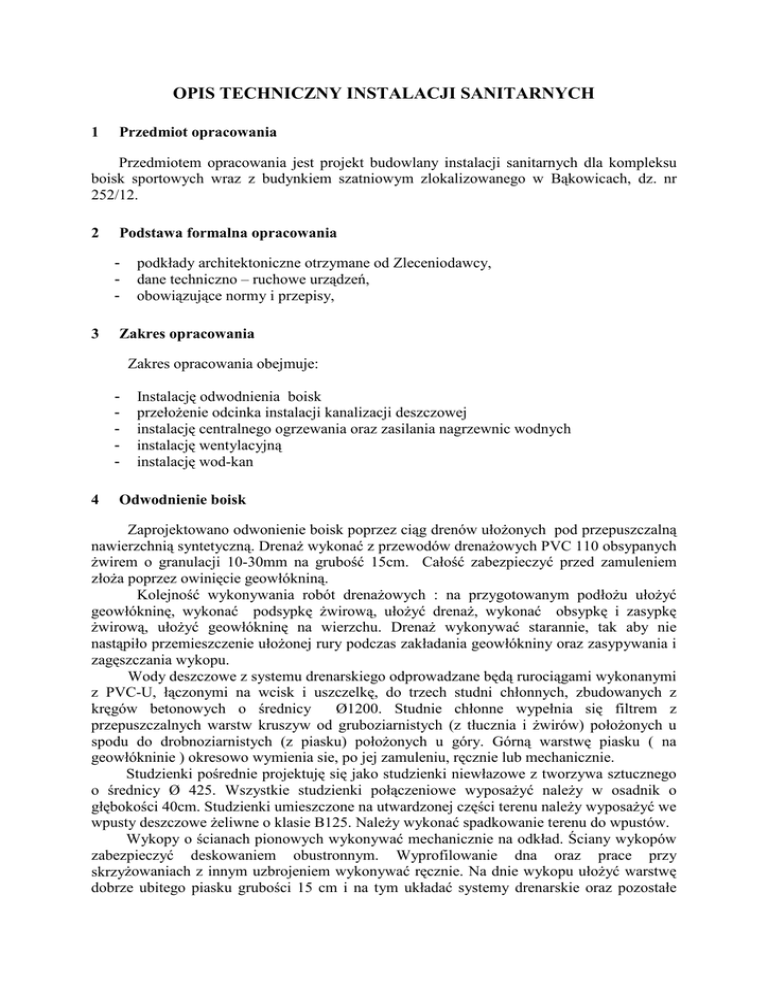 OPIS TECHNICZNY INSTALACJI SANITARNYCH

1 Przedmiot opracowania

Przedmiotem opracowania jest projekt budowlany instalacji sanitarnych dla kompleksu boisk sportowych wraz z budynkiem szatniowym zlokalizowanego w Bąkowicach, dz. nr 252/12.

2 Podstawa formalna opracowania

- podkłady architektoniczne otrzymane od Zleceniodawcy,
- dane techniczno – ruchowe urządzeń,
- obowiązujące normy i przepisy,

3 Zakres opracowania

Zakres opracowania obejmuje:

- Instalację odwodnienia boisk
- przełożenie odcinka instalacji kanalizacji deszczowej
- instalację centralnego ogrzewania oraz zasilania nagrzewnic wodnych
- instalację wentylacyjną
- instalację wod-kan

4 Odwodnienie boisk

Zaprojektowano odwonienie boisk poprzez ciąg drenów ułożonych pod przepuszczalną nawierzchnią syntetyczną. Drenaż wykonać z przewodów drenażowych PVC 110 obsypanych żwirem o granulacji 10-30mm na grubość 15cm. Całość zabezpieczyć przed zamuleniem złoża poprzez owinięcie geowłókniną.

Kolejność wykonywania robót drenażowych : na przygotowanym podłożu ułożyć geowłókninę, wykonać podsypkę żwirową, ułożyć drenaż, wykonać obsypkę i zasypkę żwirową, ułożyć geowłókninę na wierzchu. Drenaż wykonywać starannie, tak aby nie nastąpiło przemieszczenie ułożonej rury podczas zakładania geowłókniny oraz zasypywania i zagęszczania wykopu.

Wody deszczowe z systemu drenarskiego odprowadzane będą rurociągami wykonanymi z PVC-U, łączonymi na wcisk i uszczelkę, do trzech studni chłonnych, zbudowanych z kręgów betonowych o średnicy Ø1200. Studnie chłonne wypełnia się filtrem z przepuszczalnych warstw kruszyw od gruboziarnistych (z tłucznia i żwirów) położonych u spodu do drobnoziarnistych (z piasku) położonych u góry. Górną warstwę piasku ( na geowłókninie ) okresowo wymienia sie, po jej zamuleniu, ręcznie lub mechanicznie.

Studzienki pośrednie projektuję się jako studzienki niewłazowe z tworzywa sztucznego o średnicy Ø 425. Wszystkie studzienki połączeniowe wyposażyć należy w osadnik o głębokości 40cm. Studzienki umieszczone na utwardzonej części terenu należy wyposażyć we wpusty deszczowe żeliwne o klasie B125. Należy wykonać spadkowanie terenu do wpustów.

Wykopy o ścianach pionowych wykonywać mechanicznie na odkład. Ściany wykopów zabezpieczyć deskowaniem obustronnym. Wyprofilowanie dna oraz prace przy skrzyżowaniach z innym uzbrojeniem wykonywać ręcznie. Na dnie wykopu ułożyć warstwę dobrze ubitego piasku grubości 15 cm i na tym układać systemy drenarskie oraz pozostałe